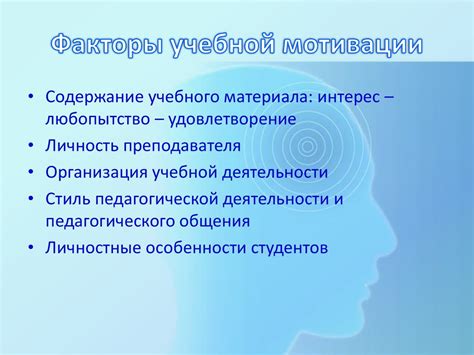 Факторы учебной мотивации

• Содержание учебного материала: интерес – любопытство – удовлетворение
• Личность преподавателя
• Организация учебной деятельности
• Стиль педагогической деятельности и педагогического общения
• Личностные особенности студентов